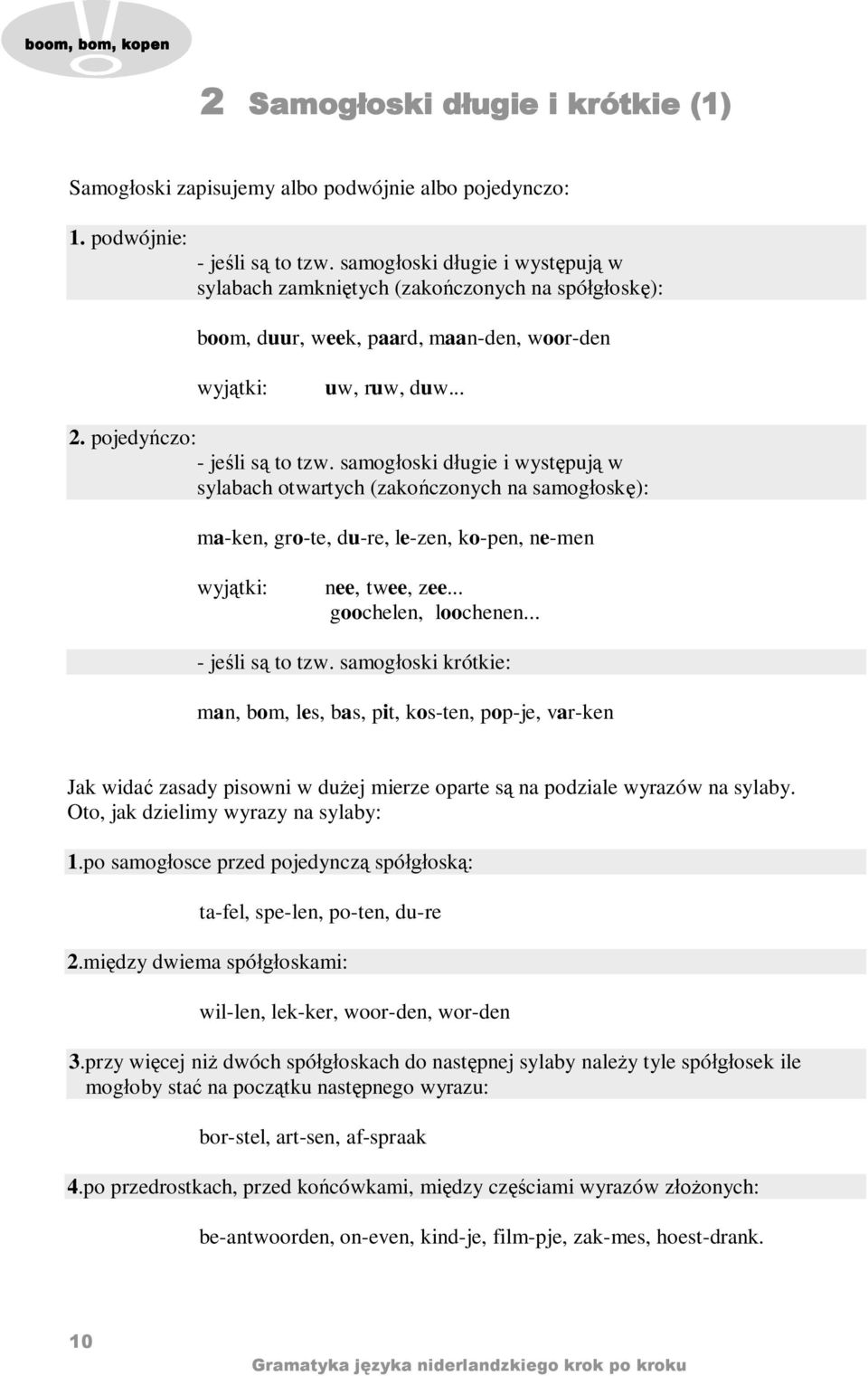 boom, bom, kopen

2 Samogłoski długie i krótkie (1)

Samogłoski zapisujemy albo podwójnie albo pojedynczo:

1. podwójnie:
- jeśli są to tzw. samogłoski długie i występują w sylabach zamkniętych (zakończonych na spółgłoskę):

boom, duur, week, paard, maan-den, woor-den

wyjątki: uw, ruw, duw...

2. pojedyńczo:
- jeśli są to tzw. samogłoski długie i występują w sylabach otwartych (zakończonych na samogłoskę):

ma-ken, gro-te, du-re, le-zen, ko-pen, ne-men

wyjątki: nee, twee, zee...
goochelen, loochenen...

- jeśli są to tzw. samogłoski krótkie:

man, bom, les, bas, pit, kos-ten, pop-je, var-ken

Jak widać zasady pisowni w dużej mierze oparte są na podziale wyrazów na sylaby. Oto, jak dzielimy wyrazy na sylaby:

1.po samogłosce przed pojedynczą spółgłoską:

ta-fel, spe-len, po-ten, du-re

2.między dwiema spółgłoskami:

wil-len, lek-ker, woor-den, wor-den

3.przy więcej niż dwóch spółgłoskach do następnej sylaby należy tyle spółgłosek ile mogłoby stać na początku następnego wyrazu:

bor-stel, art-sen, af-spraak

4.po przedrostkach, przed końcówkami, między częściami wyrazów złożonych:

be-antwoorden, on-even, kind-je, film-pje, zak-mes, hoest-drank.

10

Gramatyka języka niderlandzkiego krok po kroku